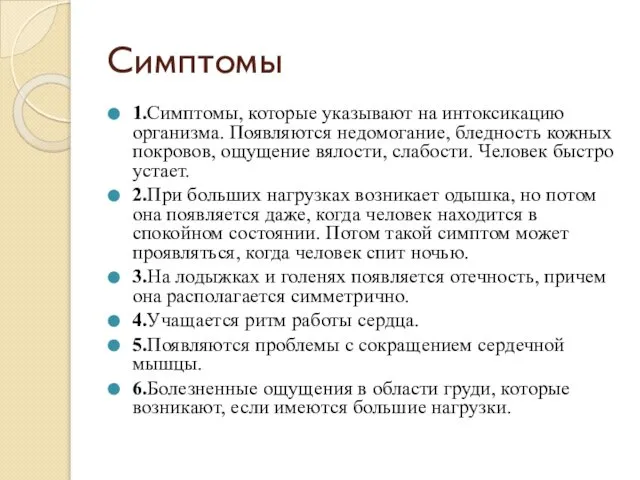 Симптомы

1.Симптомы, которые указывают на интоксикацию организма. Появляются недомогание, бледность кожных покровов, ощущение вялости, слабости. Человек быстро устает.

2.При больших нагрузках возникает одышка, но потом она появляется даже, когда человек находится в спокойном состоянии. Потом такой симптом может проявляться, когда человек спит ночью.

3.На лодыжках и голенях появляется отечность, причем она располагается симметрично.

4.Учащается ритм работы сердца.

5.Появляются проблемы с сокращением сердечной мышцы.

6.Болезненные ощущения в области груди, которые возникают, если имеются большие нагрузки.